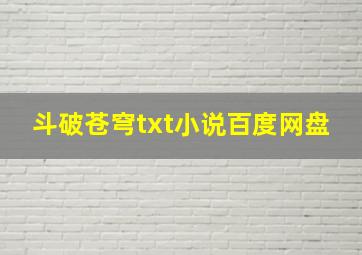 斗破苍穹txt小说百度网盘